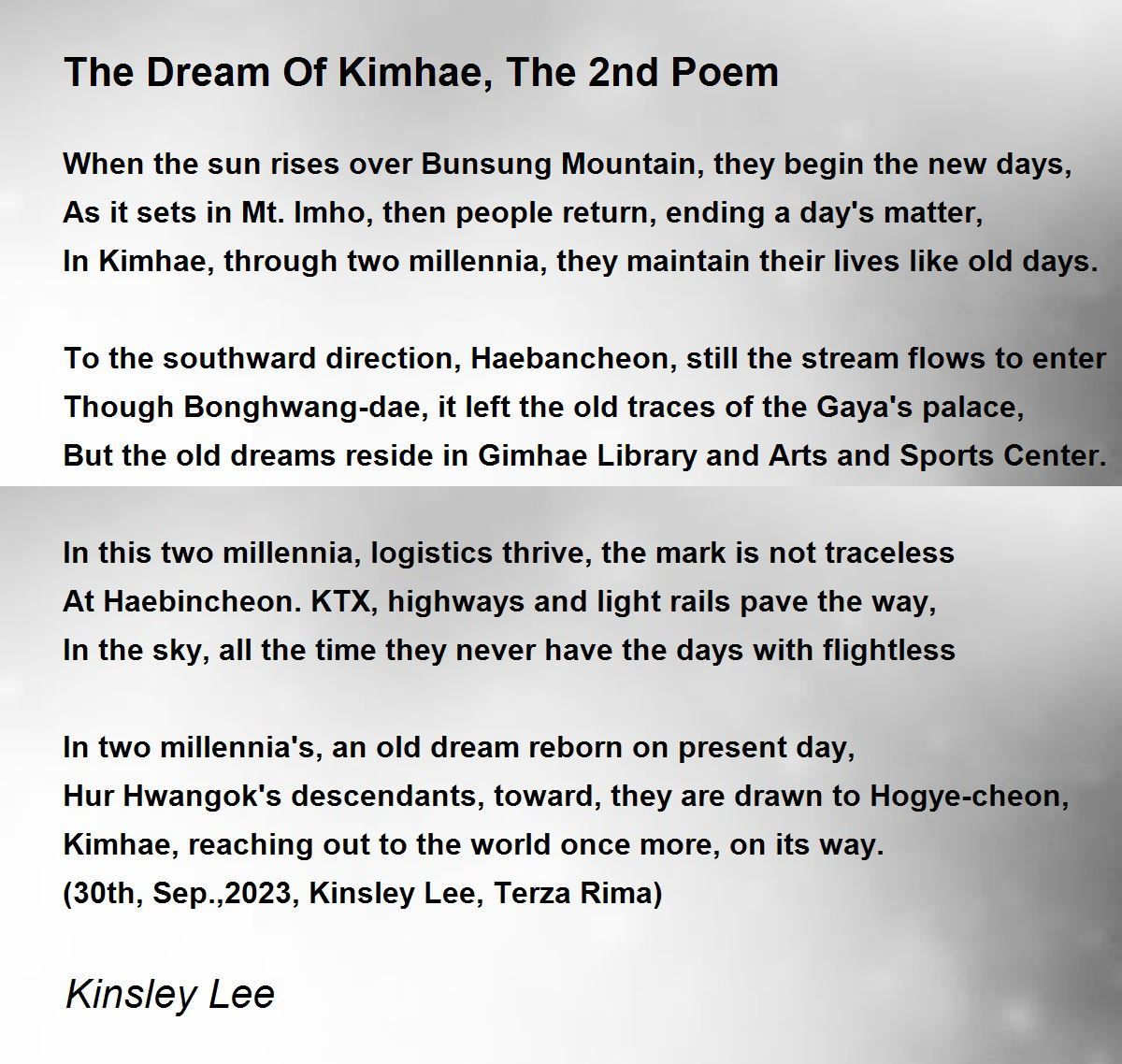 The Dream Of Kimhae, The 2nd Poem

When the sun rises over Bunsung Mountain, they begin the new days,
As it sets in Mt. Imho, then people return, ending a day's matter,
In Kimhae, through two millennia, they maintain their lives like old days.

To the southward direction, Haebancheon, still the stream flows to enter
Though Bonghwang-dae, it left the old traces of the Gaya's palace,
But the old dreams reside in Gimhae Library and Arts and Sports Center.

In this two millennia, logistics thrive, the mark is not traceless
At Haebincheon. KTX, highways and light rails pave the way,
In the sky, all the time they never have the days with flightless

In two millennia's, an old dream reborn on present day,
Hur Hwangok's descendants, toward, they are drawn to Hogye-cheon,
Kimhae, reaching out to the world once more, on its way.
(30th, Sep.,2023, Kinsley Lee, Terza Rima)

Kinsley Lee